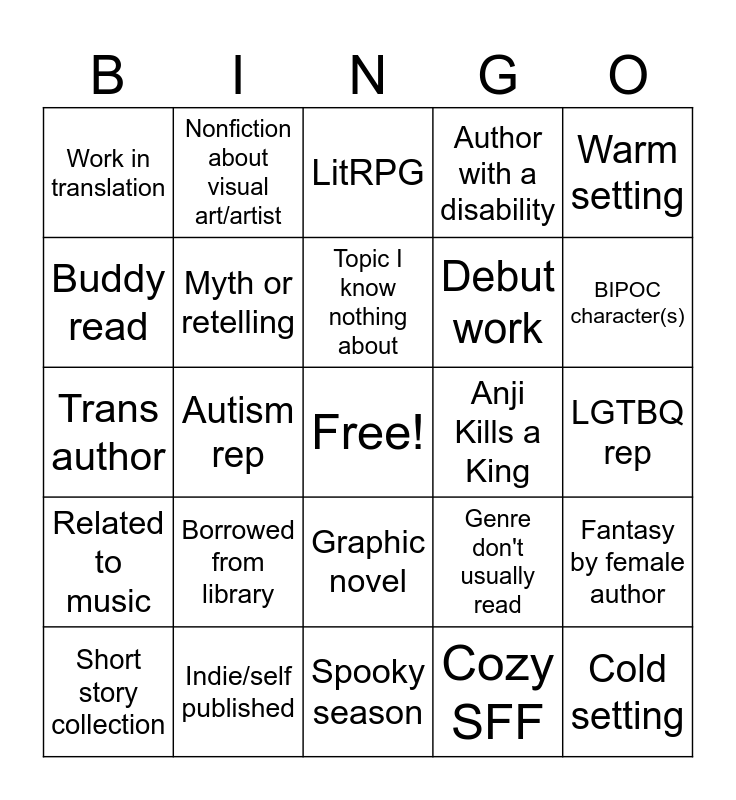 | B | I | N | G | O |
|---|---|---|---|---|
| Work in translation | Nonfiction about visual art/artist | LitRPG | Author with a disability | Warm setting |
| Buddy read | Myth or retelling | Topic I know nothing about | Debut work | BIPOC character(s) |
| Trans author | Autism rep | Free! | Anji Kills a King | LGTBQ rep |
| Related to music | Borrowed from library | Graphic novel | Genre don't usually read | Fantasy by female author |
| Short story collection | Indie/self published | Spooky season | Cozy SFF | Cold setting |